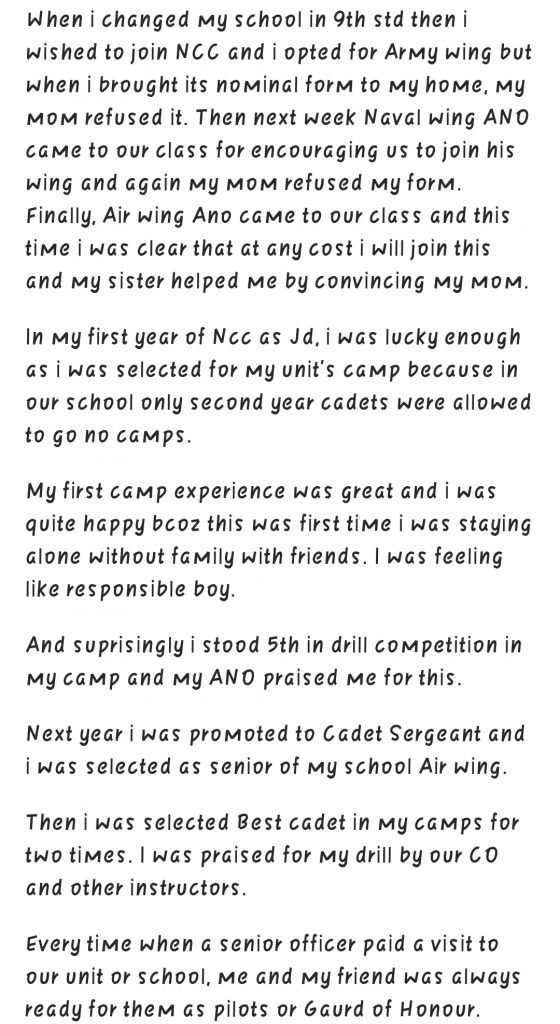 When i changed my school in 9th std then i wished to join NCC and i opted for Army wing but when i brought its nominal form to my home, my mom refused it. Then next week Naval wing ANO came to our class for encouraging us to join his wing and again my mom refused my form. Finally, Air wing Ano came to our class and this time i was clear that at any cost i will join this and my sister helped me by convincing my mom.

In my first year of Ncc as Jd, i was lucky enough as i was selected for my unit's camp because in our school only second year cadets were allowed to go no camps.

My first camp experience was great and i was quite happy bcoz this was first time i was staying alone without family with friends. I was feeling like responsible boy.

And suprisingly i stood 5th in drill competition in my camp and my ANO praised me for this.

Next year i was promoted to Cadet Sergeant and i was selected as senior of my school Air wing.

Then i was selected Best cadet in my camps for two times. I was praised for my drill by our CO and other instructors.

Every time when a senior officer paid a visit to our unit or school, me and my friend was always ready for them as pilots or Gaurd of Honour.